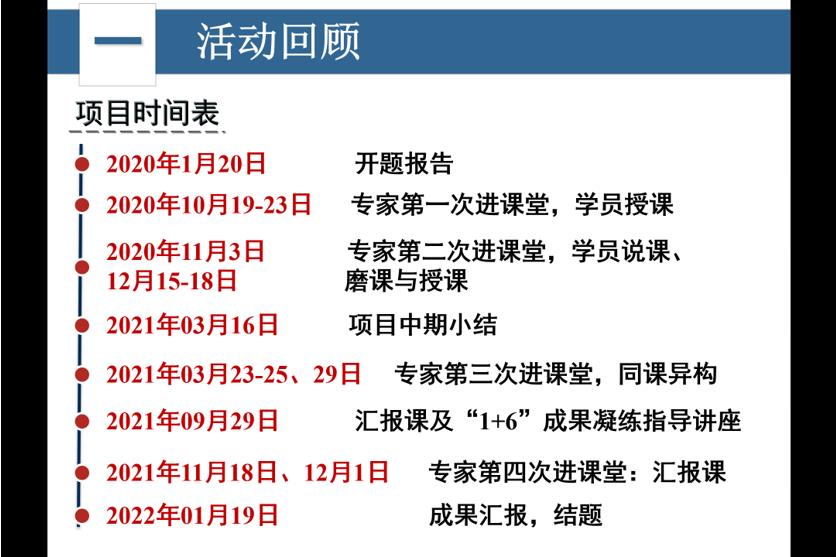 一 活动回顾

项目时间表

2020年1月20日 开题报告

2020年10月19-23日 专家第一次进课堂，学员授课

2020年11月3日 12月15-18日 专家第二次进课堂，学员说课、磨课与授课

2021年03月16日 项目中期小结

2021年03月23-25、29日 专家第三次进课堂，同课异构

2021年09月29日 汇报课及“1+6”成果凝练指导讲座

2021年11月18日、12月1日 专家第四次进课堂：汇报课

2022年01月19日 成果汇报，结题